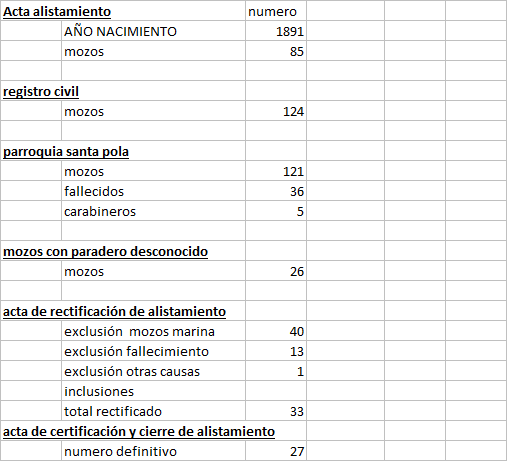 | Acta alistamiento | | numero |
|---|---|---|
| | AÑO NACIMIENTO | 1891 |
| | mozos | 85 |
| | | |
| registro civil | | |
| | mozos | 124 |
| | | |
| parroquia santa pola | | |
| | mozos | 121 |
| | fallecidos | 36 |
| | carabineros | 5 |
| | | |
| mozos con paradero desconocido | | |
| | mozos | 26 |
| | | |
| acta de rectificación de alistamiento | | |
| | exclusión mozos marina | 40 |
| | exclusión fallecimiento | 13 |
| | exclusión otras causas | 1 |
| | inclusiones | |
| | total rectificado | 33 |
| acta de certificación y cierre de alistamiento | | |
| | numero definitivo | 27 |